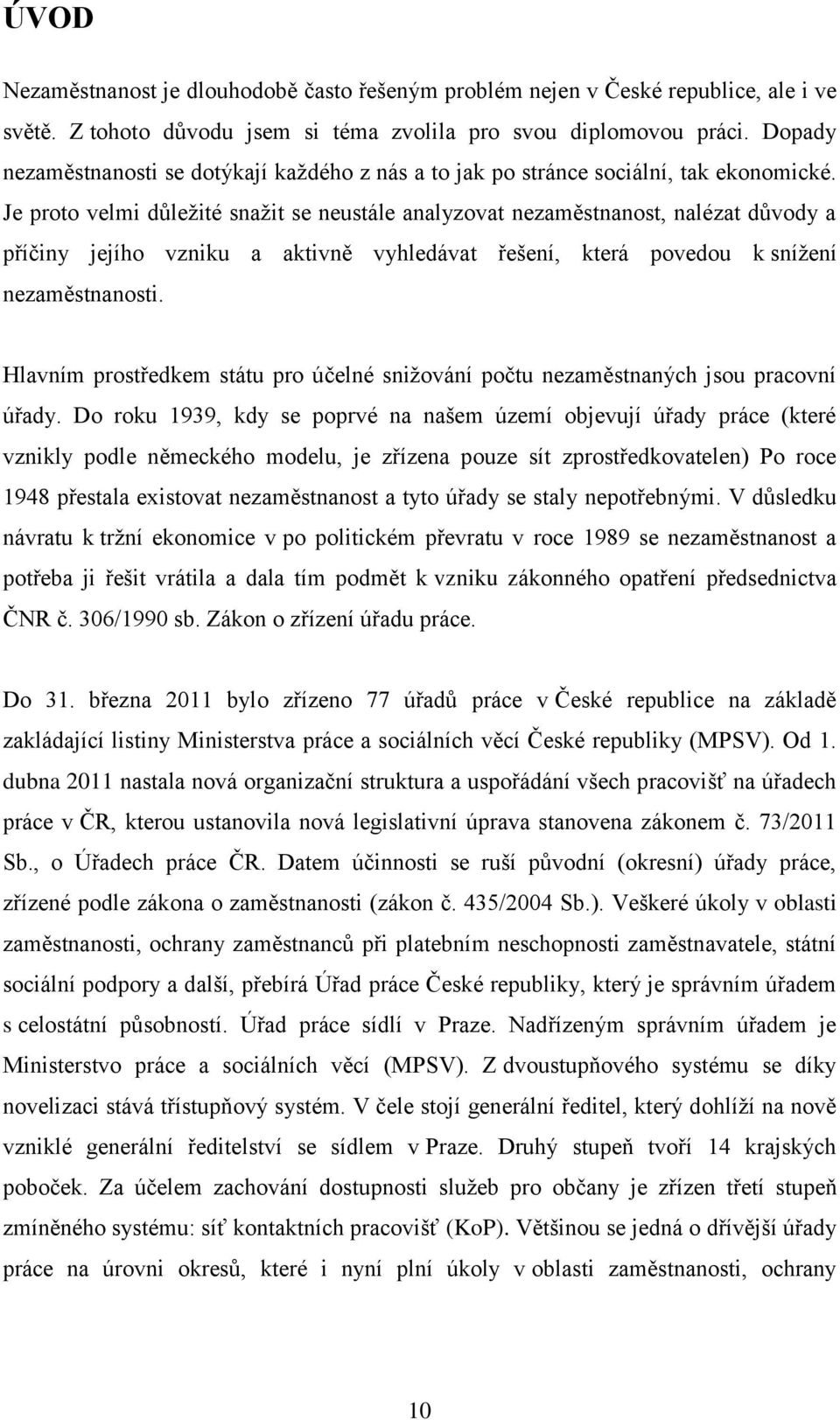 ÚVOD

Nezaměstnanost je dlouhodobě často řešeným problém nejen v České republice, ale i ve světě. Z tohoto důvodu jsem si téma zvolila pro svou diplomovou práci. Dopady nezaměstnanosti se dotýkají každého z nás a to jak po stránce sociální, tak ekonomické. Je proto velmi důležité snažit se neustále analyzovat nezaměstnanost, nalézat důvody a příčiny jejího vzniku a aktivně vyhledávat řešení, která povedou k snížení nezaměstnanosti.

Hlavním prostředkem státu pro účelné snižování počtu nezaměstnaných jsou pracovní úřady. Do roku 1939, kdy se poprvé na našem území objevují úřady práce (které vznikly podle německého modelu, je zřízena pouze sít zprostředkovatelen) Po roce 1948 přestala existovat nezaměstnanost a tyto úřady se staly nepotřebnými. V důsledku návratu k tržní ekonomice v po politickém převratu v roce 1989 se nezaměstnanost a potřeba ji řešit vrátila a dala tím podmět k vzniku zákonného opatření předsednictva ČNR č. 306/1990 sb. Zákon o zřízení úřadu práce.

Do 31. března 2011 bylo zřízeno 77 úřadů práce v České republice na základě zakládající listiny Ministerstva práce a sociálních věcí České republiky (MPSV). Od 1. dubna 2011 nastala nová organizační struktura a uspořádání všech pracovišť na úřadech práce v ČR, kterou ustanovila nová legislativní úprava stanovena zákonem č. 73/2011 Sb., o Úřadech práce ČR. Datem účinnosti se ruší původní (okresní) úřady práce, zřízené podle zákona o zaměstnanosti (zákon č. 435/2004 Sb.). Veškeré úkoly v oblasti zaměstnanosti, ochrany zaměstnanců při platebním neschopnosti zaměstnavatele, státní sociální podpory a další, přebírá Úřad práce České republiky, který je správním úřadem s celostátní působností. Úřad práce sídlí v Praze. Nadřízeným správním úřadem je Ministerstvo práce a sociálních věcí (MPSV). Z dvoustupňového systému se díky novelizaci stává třístupňový systém. V čele stojí generální ředitel, který dohlíží na nově vzniklé generální ředitelství se sídlem v Praze. Druhý stupeň tvoří 14 krajských poboček. Za účelem zachování dostupnosti služeb pro občany je zřízen třetí stupeň zmíněného systému: síť kontaktních pracovišť (KoP). Většinou se jedná o dřívější úřady práce na úrovni okresů, které i nyní plní úkoly v oblasti zaměstnanosti, ochrany

10